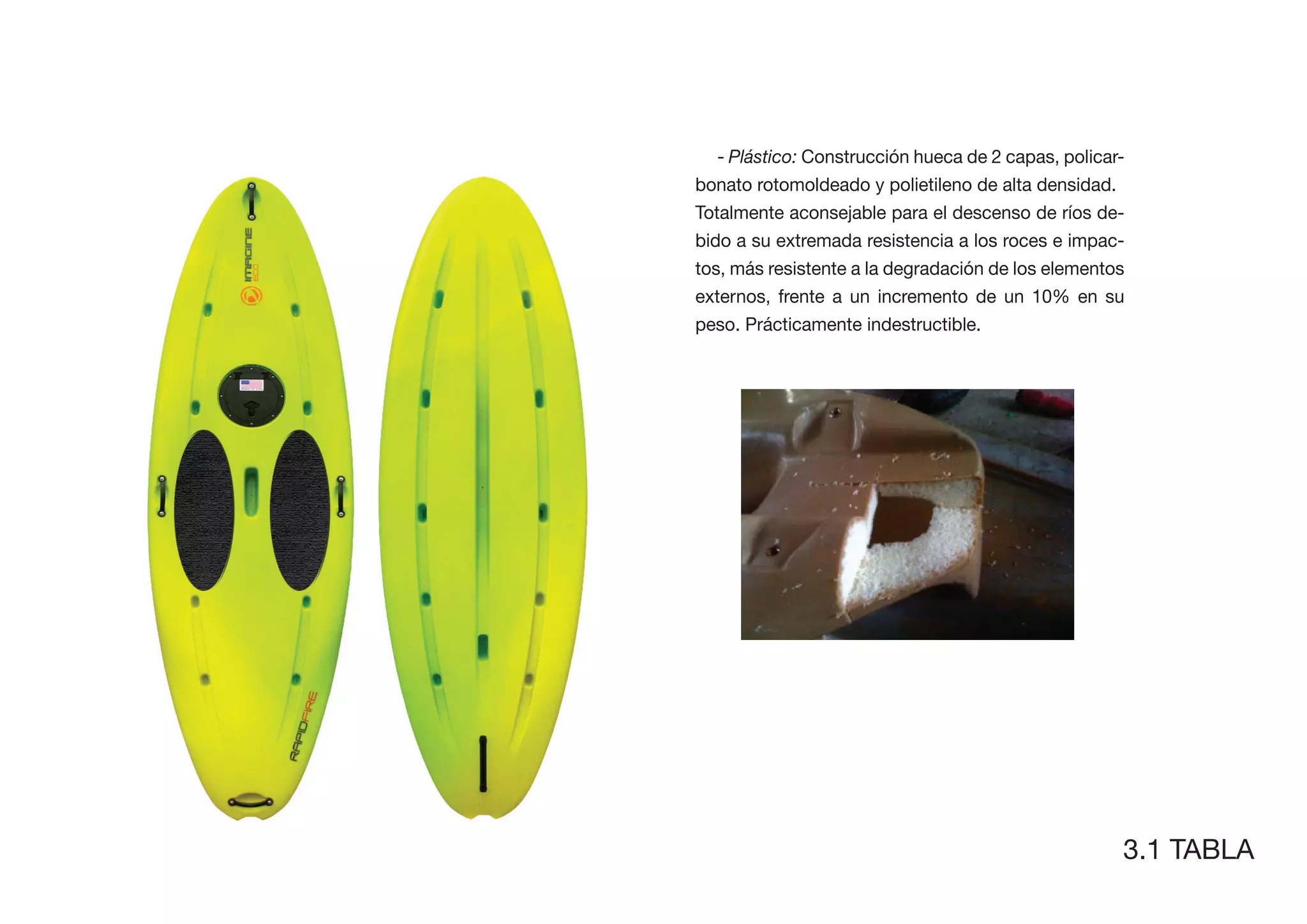 IMAGINE
ECO

RAPIDFIRE

- Plástico: Construcción hueca de 2 capas, policarbonato rotomoldeado y polietileno de alta densidad. Totalmente aconsejable para el descenso de ríos debido a su extremada resistencia a los roces e impactos, más resistente a la degradación de los elementos externos, frente a un incremento de un 10% en su peso. Prácticamente indestructible.

3.1 TABLA